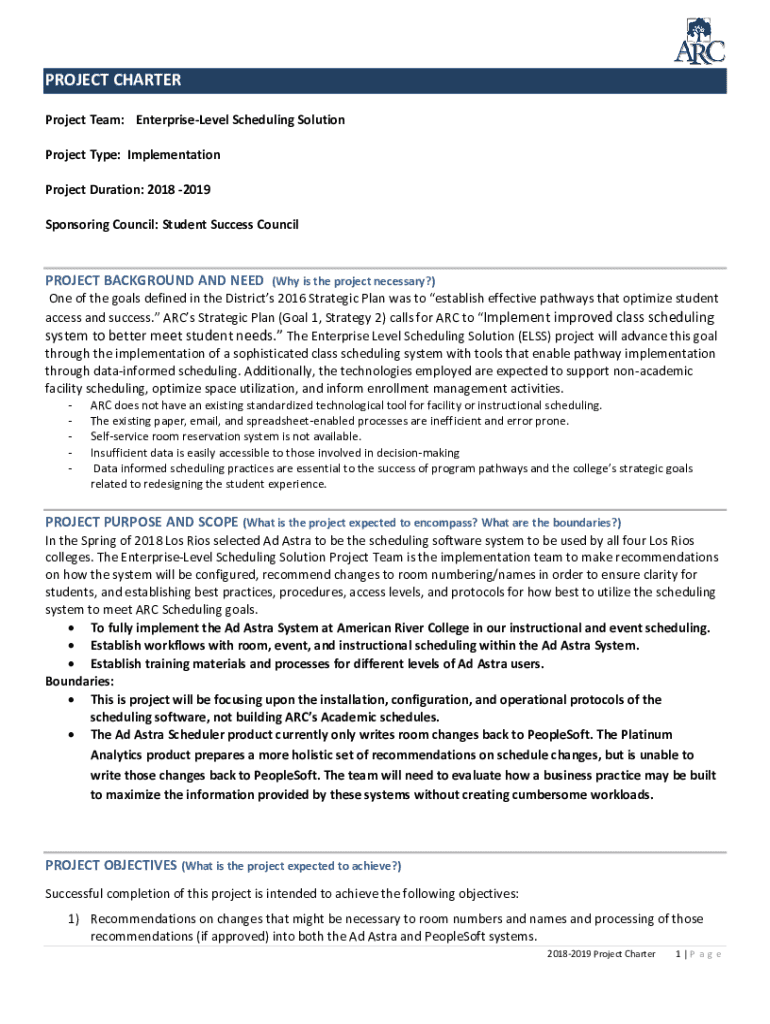 ARC

PROJECT CHARTER

Project Team: Enterprise-Level Scheduling Solution

Project Type: Implementation

Project Duration: 2018 -2019

Sponsoring Council: Student Success Council

PROJECT BACKGROUND AND NEED (Why is the project necessary?)
One of the goals defined in the District's 2016 Strategic Plan was to "establish effective pathways that optimize student access and success." ARC's Strategic Plan (Goal 1, Strategy 2) calls for ARC to "Implement improved class scheduling system to better meet student needs." The Enterprise Level Scheduling Solution (ELSS) project will advance this goal through the implementation of a sophisticated class scheduling system with tools that enable pathway implementation through data-informed scheduling. Additionally, the technologies employed are expected to support non-academic facility scheduling, optimize space utilization, and inform enrollment management activities.
- ARC does not have an existing standardized technological tool for facility or instructional scheduling.
- The existing paper, email, and spreadsheet-enabled processes are inefficient and error prone.
- Self-service room reservation system is not available.
- Insufficient data is easily accessible to those involved in decision-making
- Data informed scheduling practices are essential to the success of program pathways and the college's strategic goals related to redesigning the student experience.

PROJECT PURPOSE AND SCOPE (What is the project expected to encompass? What are the boundaries?)
In the Spring of 2018 Los Rios selected Ad Astra to be the scheduling software system to be used by all four Los Rios colleges. The Enterprise-Level Scheduling Solution Project Team is the implementation team to make recommendations on how the system will be configured, recommend changes to room numbering/names in order to ensure clarity for students, and establishing best practices, procedures, access levels, and protocols for how best to utilize the scheduling system to meet ARC Scheduling goals.
• To fully implement the Ad Astra System at American River College in our instructional and event scheduling.
• Establish workflows with room, event, and instructional scheduling within the Ad Astra System.
• Establish training materials and processes for different levels of Ad Astra users.
Boundaries:
• This is project will be focusing upon the installation, configuration, and operational protocols of the scheduling software, not building ARC's Academic schedules.
• The Ad Astra Scheduler product currently only writes room changes back to PeopleSoft. The Platinum Analytics product prepares a more holistic set of recommendations on schedule changes, but is unable to write those changes back to PeopleSoft. The team will need to evaluate how a business practice may be built to maximize the information provided by these systems without creating cumbersome workloads.

PROJECT OBJECTIVES (What is the project expected to achieve?)

Successful completion of this project is intended to achieve the following objectives:

1) Recommendations on changes that might be necessary to room numbers and names and processing of those recommendations (if approved) into both the Ad Astra and PeopleSoft systems.

2018-2019 Project Charter 1 | P a g e